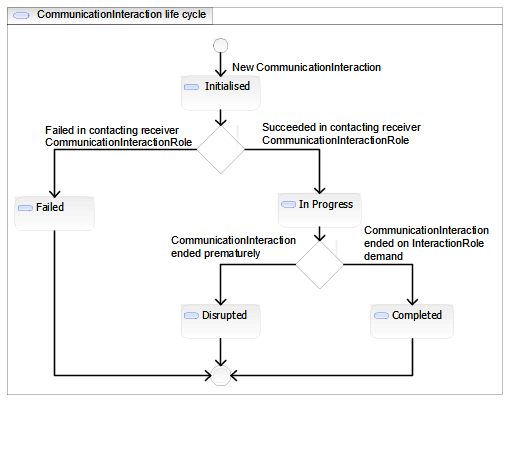 CommunicationInteraction life cycle

New CommunicationInteraction

Initialised

Failed in contacting receiver CommunicationInteractionRole

Succeeded in contacting receiver CommunicationInteractionRole

Failed

In Progress

CommunicationInteraction ended prematurely

CommunicationInteraction ended on InteractionRole demand

Disrupted

Completed